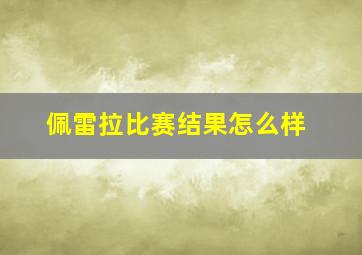 佩雷拉比赛结果怎么样